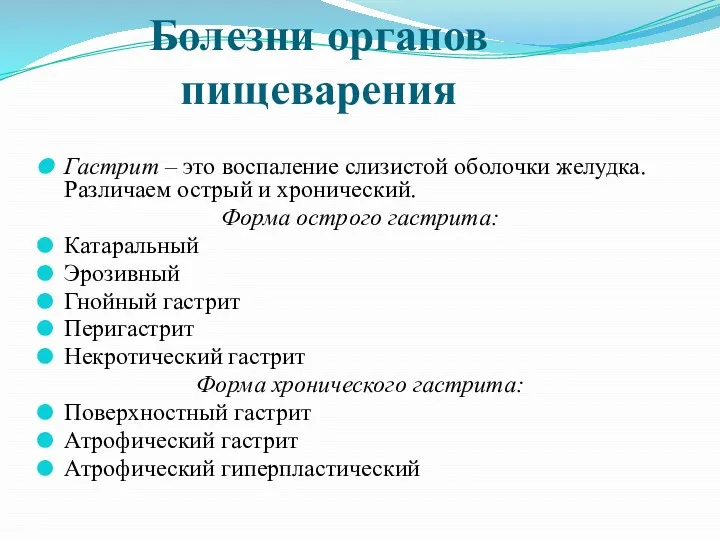 Болезни органов пищеварения

Гастрит – это воспаление слизистой оболочки желудка. Различаем острый и хронический.

Форма острого гастрита:

Катаральный

Эрозивный

Гнойный гастрит

Перигастрит

Некротический гастрит

Форма хронического гастрита:

Поверхностный гастрит

Атрофический гастрит

Атрофический гиперпластический